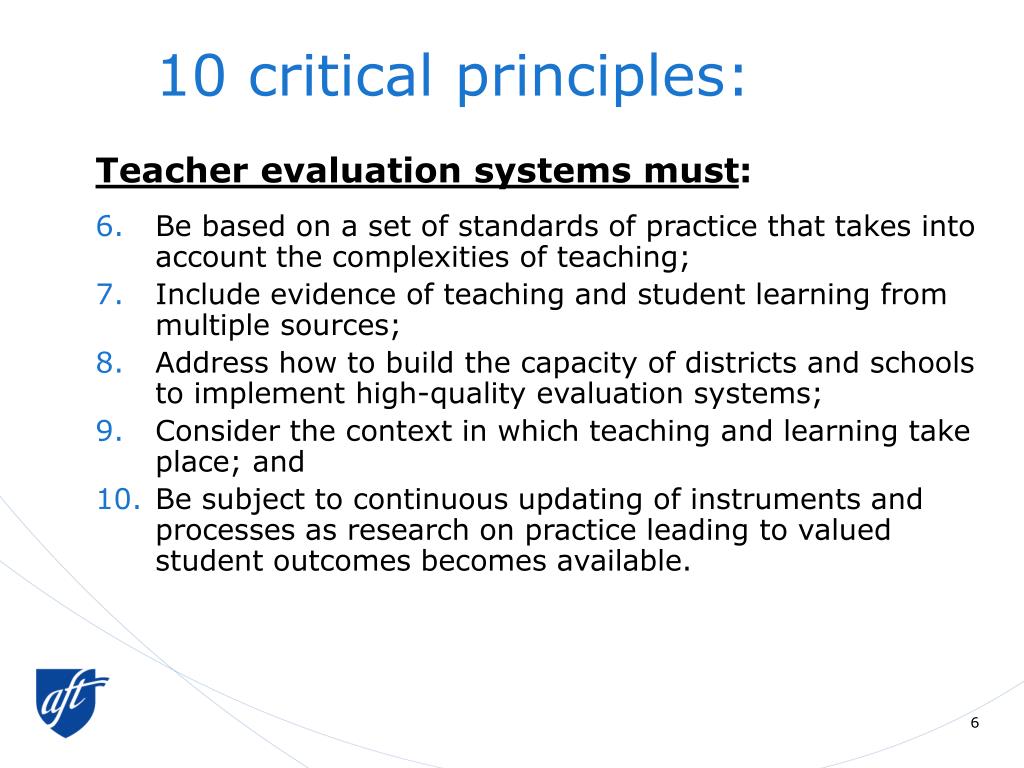 10 critical principles:

Teacher evaluation systems must:

6. Be based on a set of standards of practice that takes into account the complexities of teaching;
7. Include evidence of teaching and student learning from multiple sources;
8. Address how to build the capacity of districts and schools to implement high-quality evaluation systems;
9. Consider the context in which teaching and learning take place; and
10. Be subject to continuous updating of instruments and processes as research on practice leading to valued student outcomes becomes available.

aft

6